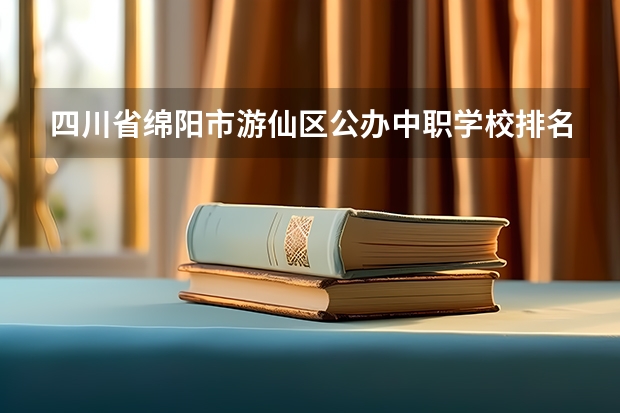 四川省绵阳市游仙区公办中职学校排名